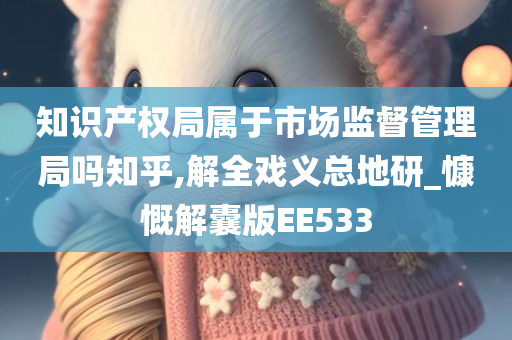 知识产权局属于市场监督管理局吗知乎,解全戏义总地研_慷慨解囊版EE533